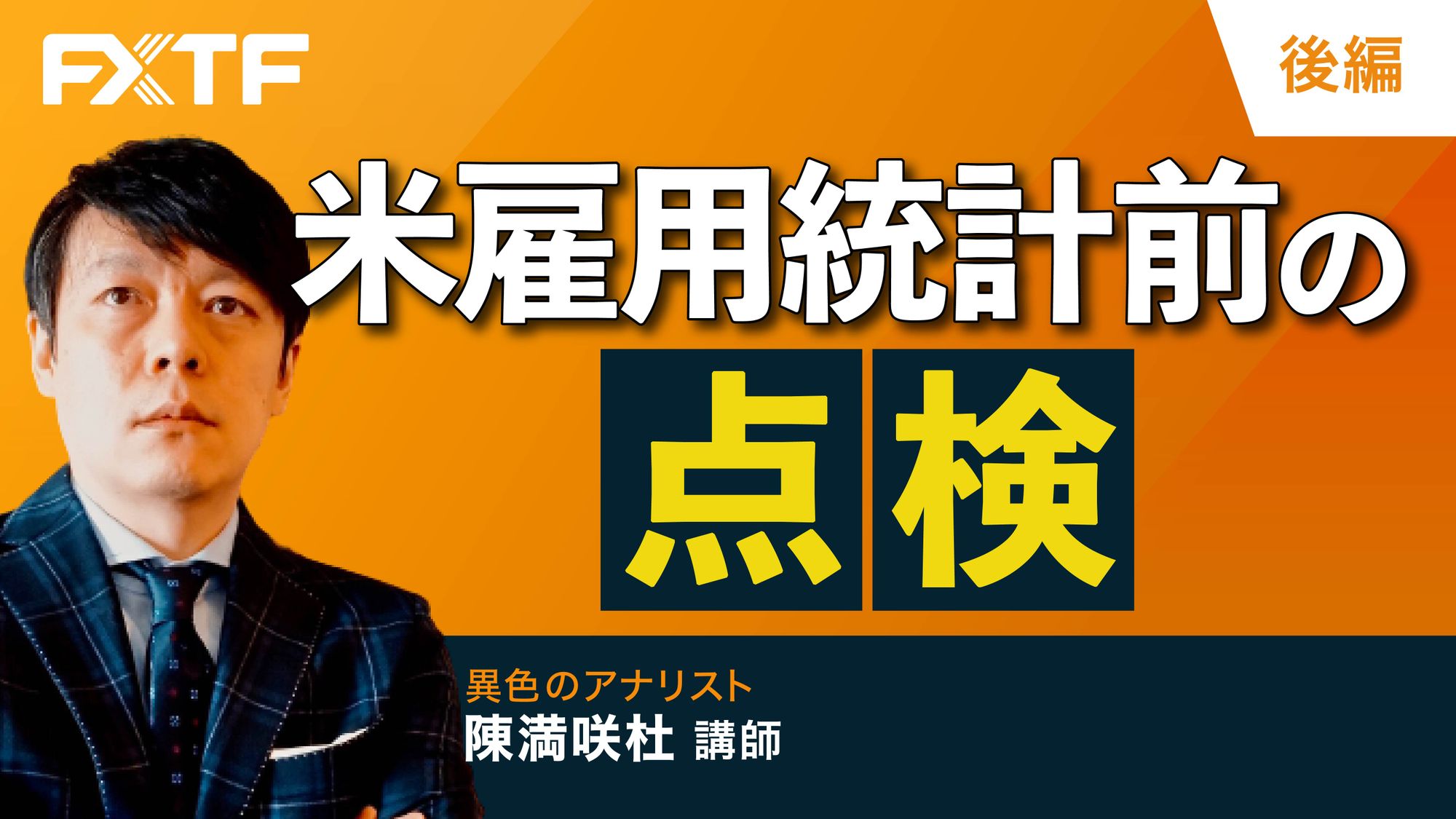 FXTF

後編

米雇用統計前の

点検

異色のアナリスト
陳満咲杜 講師